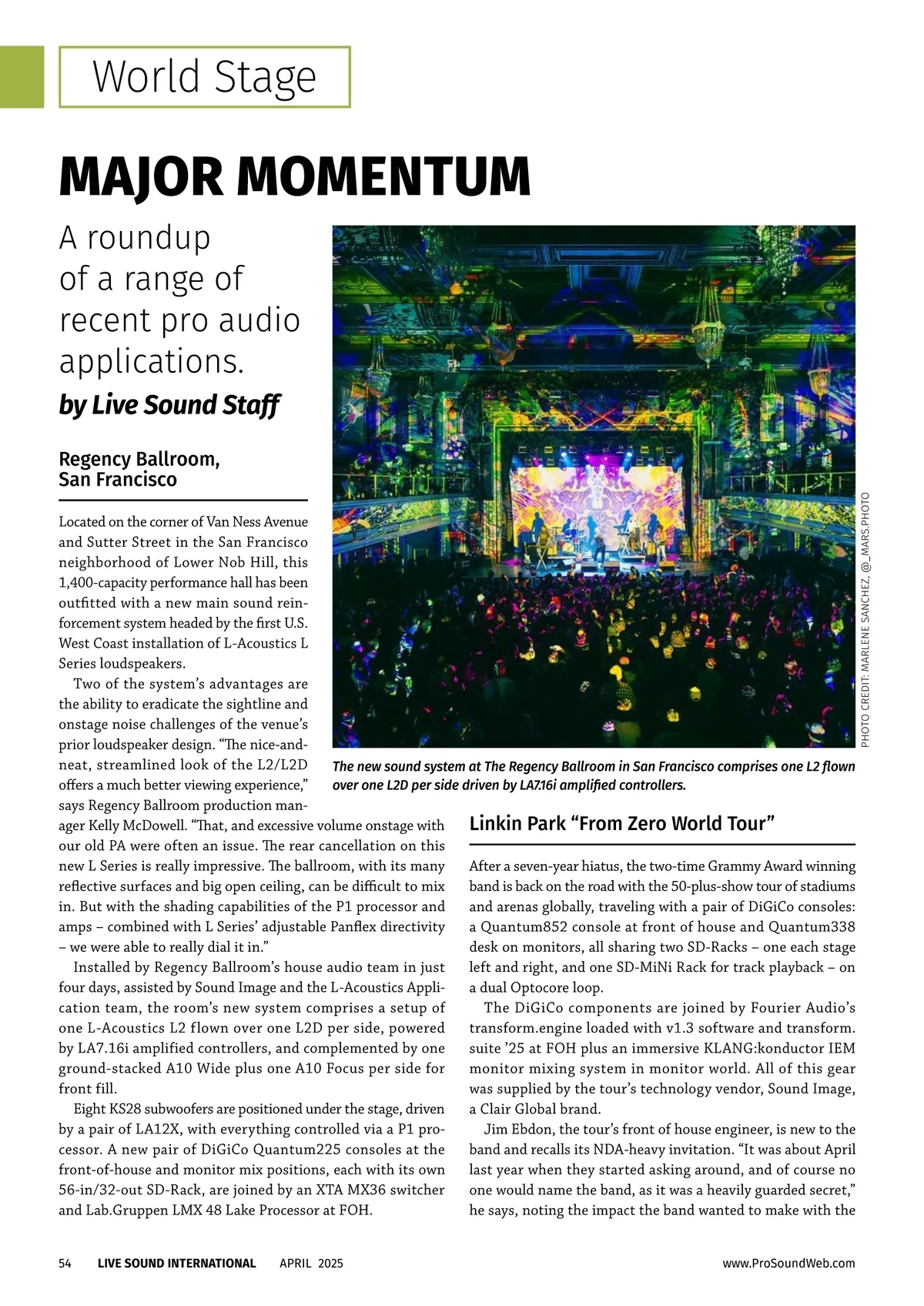 World Stage

MAJOR MOMENTUM

A roundup of a range of recent pro audio applications.

by Live Sound Staff

Regency Ballroom, San Francisco

Located on the corner of Van Ness Avenue and Sutter Street in the San Francisco neighborhood of Lower Nob Hill, this 1,400-capacity performance hall has been outfitted with a new main sound reinforcement system headed by the first U.S. West Coast installation of L-Acoustics L Series loudspeakers.

Two of the system's advantages are the ability to eradicate the sightline and onstage noise challenges of the venue's prior loudspeaker design. "The nice-and-neat, streamlined look of the L2/L2D offers a much better viewing experience," says Regency Ballroom production manager Kelly McDowell. "That, and excessive volume onstage with our old PA were often an issue. The rear cancellation on this new L Series is really impressive. The ballroom, with its many reflective surfaces and big open ceiling, can be difficult to mix in. But with the shading capabilities of the P1 processor and amps – combined with L Series' adjustable Panflex directivity – we were able to really dial it in."

Installed by Regency Ballroom's house audio team in just four days, assisted by Sound Image and the L-Acoustics Application team, the room's new system comprises a setup of one L-Acoustics L2 flown over one L2D per side, powered by LA7.16i amplified controllers, and complemented by one ground-stacked A10 Wide plus one A10 Focus per side for front fill.

Eight KS28 subwoofers are positioned under the stage, driven by a pair of LA12X, with everything controlled via a P1 processor. A new pair of DiGiCo Quantum225 consoles at the front-of-house and monitor mix positions, each with its own 56-in/32-out SD-Rack, are joined by an XTA MX36 switcher and Lab.Gruppen LMX 48 Lake Processor at FOH.

PHOTO CREDIT: MARLENE SANCHEZ, @_MARS.PHOTO

The new sound system at The Regency Ballroom in San Francisco comprises one L2 flown over one L2D per side driven by LA7.16i amplified controllers.

Linkin Park "From Zero World Tour"

After a seven-year hiatus, the two-time Grammy Award winning band is back on the road with the 50-plus-show tour of stadiums and arenas globally, traveling with a pair of DiGiCo consoles: a Quantum852 console at front of house and Quantum338 desk on monitors, all sharing two SD-Racks – one each stage left and right, and one SD-MiNi Rack for track playback – on a dual Optocore loop.

The DiGiCo components are joined by Fourier Audio's transform.engine loaded with v1.3 software and transform.suite '25 at FOH plus an immersive KLANG:konductor IEM monitor mixing system in monitor world. All of this gear was supplied by the tour's technology vendor, Sound Image, a Clair Global brand.

Jim Ebdon, the tour's front of house engineer, is new to the band and recalls its NDA-heavy invitation. "It was about April last year when they started asking around, and of course no one would name the band, as it was a heavily guarded secret," he says, noting the impact the band wanted to make with the

54 LIVE SOUND INTERNATIONAL APRIL 2025 www.ProSoundWeb.com